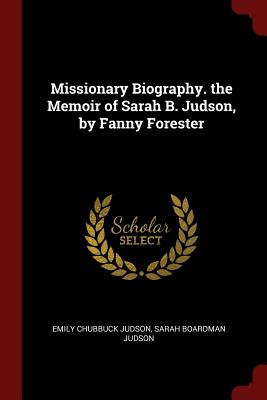 Missionary Biography. the Memoir of Sarah B. Judson, by Fanny Forester

Scholar SELECT

EMILY CHUBBUCK JUDSON, SARAH BOARDMAN JUDSON